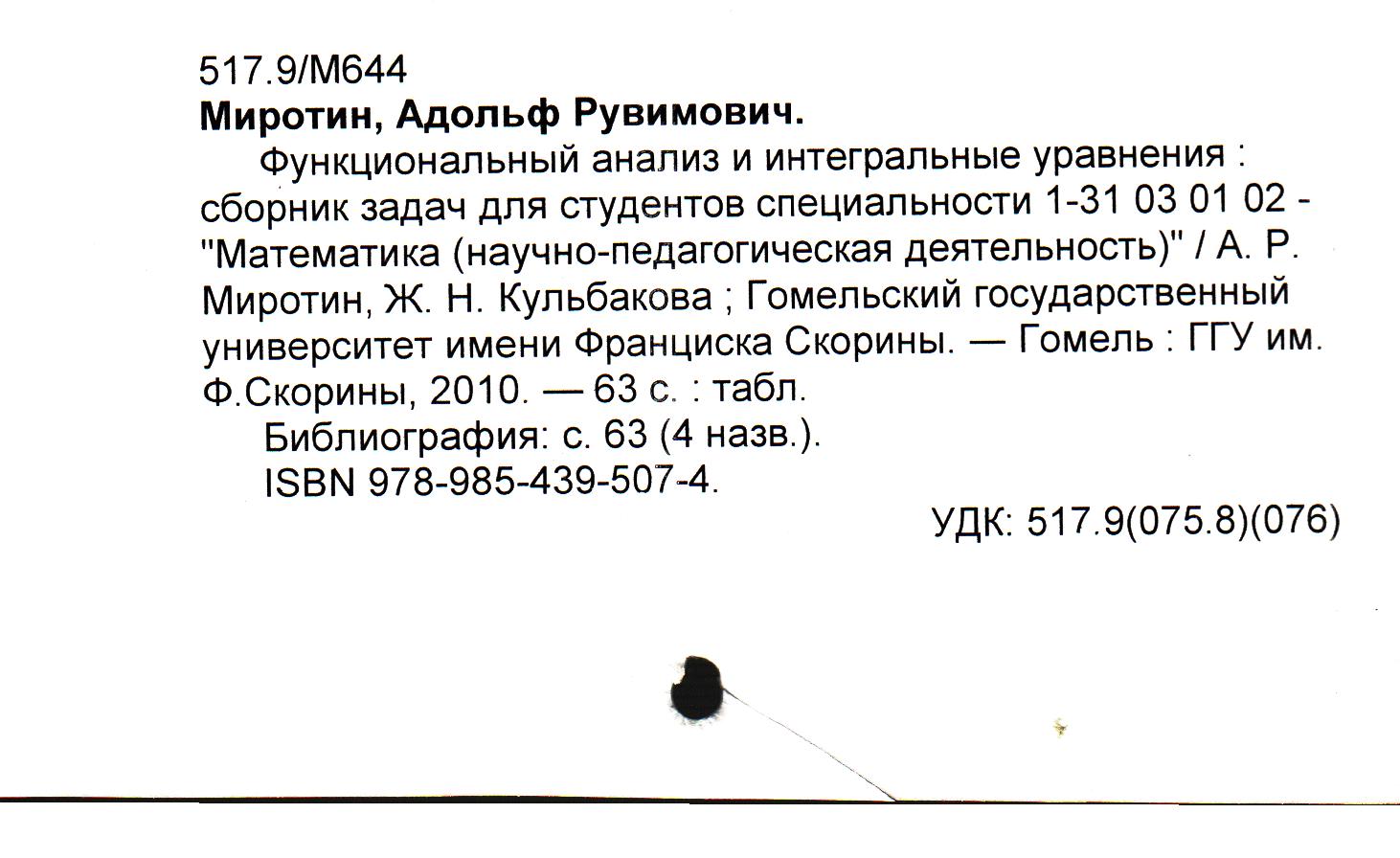 517.9/М644
Миротин, Адольф Рувимович.

Функциональный анализ и интегральные уравнения : сборник задач для студентов специальности 1-31 03 01 02 - "Математика (научно-педагогическая деятельность)" / А. Р. Миротин, Ж. Н. Кульбакова ; Гомельский государственный университет имени Франциска Скорины. — Гомель : ГГУ им. Ф.Скорины, 2010. — 63 с. : табл.

Библиография: с. 63 (4 назв.).

ISBN 978-985-439-507-4.

УДК: 517.9(075.8)(076)